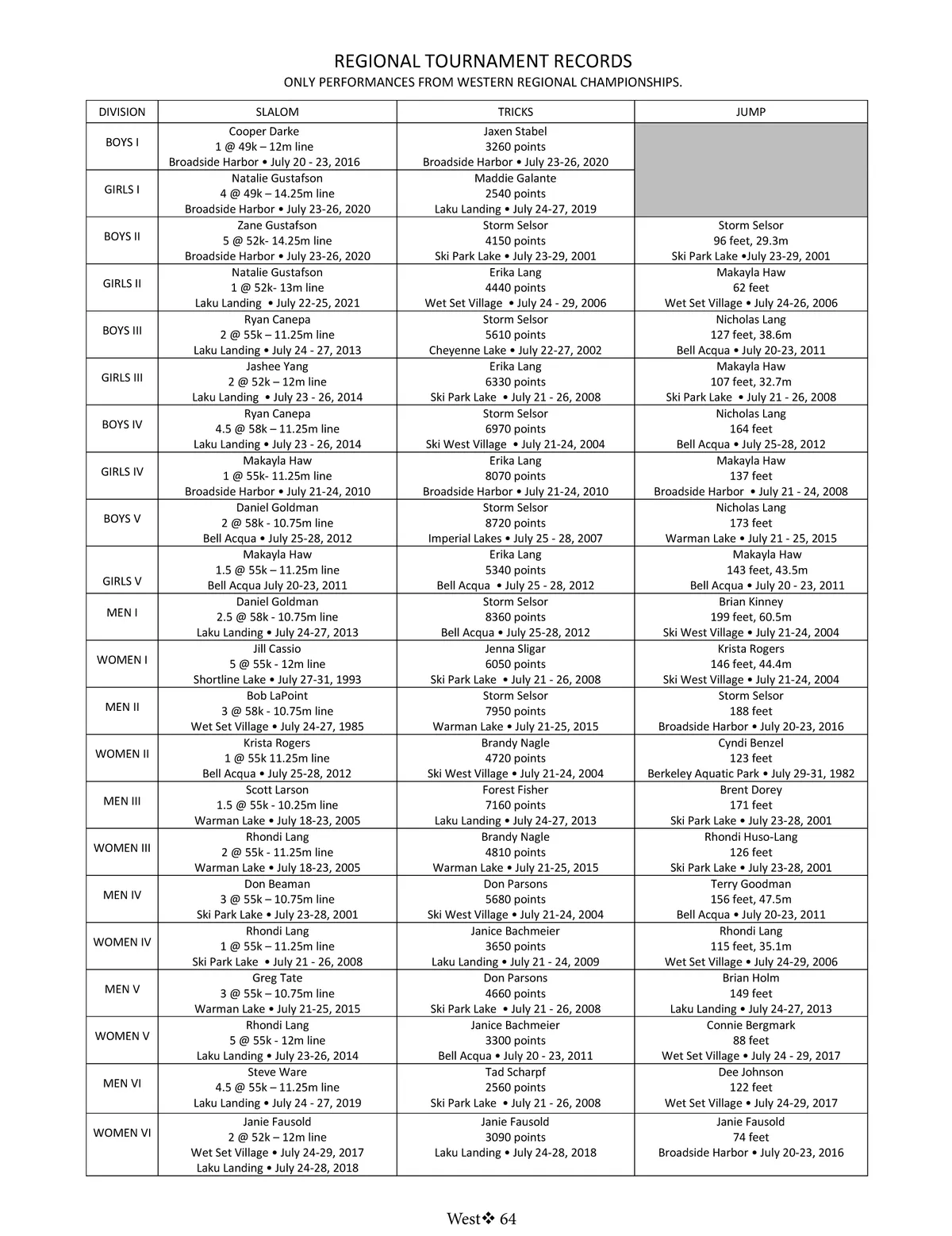 REGIONAL TOURNAMENT RECORDS
ONLY PERFORMANCES FROM WESTERN REGIONAL CHAMPIONSHIPS.

| DIVISION | SLALOM | TRICKS | JUMP |
|---|---|---|---|
| BOYS I | Cooper Darke 1 @ 49k – 12m line Broadside Harbor • July 20 - 23, 2016 | Jaxen Stabel 3260 points Broadside Harbor • July 23-26, 2020 | |
| GIRLS I | Natalie Gustafson 4 @ 49k – 14.25m line Broadside Harbor • July 23-26, 2020 | Maddie Galante 2540 points Laku Landing • July 24-27, 2019 | |
| BOYS II | Zane Gustafson 5 @ 52k- 14.25m line Broadside Harbor • July 23-26, 2020 | Storm Selsor 4150 points Ski Park Lake • July 23-29, 2001 | Storm Selsor 96 feet, 29.3m Ski Park Lake •July 23-29, 2001 |
| GIRLS II | Natalie Gustafson 1 @ 52k- 13m line Laku Landing • July 22-25, 2021 | Erika Lang 4440 points Wet Set Village • July 24 - 29, 2006 | Makayla Haw 62 feet Wet Set Village • July 24-26, 2006 |
| BOYS III | Ryan Canepa 2 @ 55k – 11.25m line Laku Landing • July 24 - 27, 2013 | Storm Selsor 5610 points Cheyenne Lake • July 22-27, 2002 | Nicholas Lang 127 feet, 38.6m Bell Acqua • July 20-23, 2011 |
| GIRLS III | Jashee Yang 2 @ 52k – 12m line Laku Landing • July 23 - 26, 2014 | Erika Lang 6330 points Ski Park Lake • July 21 - 26, 2008 | Makayla Haw 107 feet, 32.7m Ski Park Lake • July 21 - 26, 2008 |
| BOYS IV | Ryan Canepa 4.5 @ 58k – 11.25m line Laku Landing • July 23 - 26, 2014 | Storm Selsor 6970 points Ski West Village • July 21-24, 2004 | Nicholas Lang 164 feet Bell Acqua • July 25-28, 2012 |
| GIRLS IV | Makayla Haw 1 @ 55k- 11.25m line Broadside Harbor • July 21-24, 2010 | Erika Lang 8070 points Broadside Harbor • July 21-24, 2010 | Makayla Haw 137 feet Broadside Harbor • July 21 - 24, 2008 |
| BOYS V | Daniel Goldman 2 @ 58k - 10.75m line Bell Acqua • July 25-28, 2012 | Storm Selsor 8720 points Imperial Lakes • July 25 - 28, 2007 | Nicholas Lang 173 feet Warman Lake • July 21 - 25, 2015 |
| GIRLS V | Makayla Haw 1.5 @ 55k – 11.25m line Bell Acqua July 20-23, 2011 | Erika Lang 5340 points Bell Acqua • July 25 - 28, 2012 | Makayla Haw 143 feet, 43.5m Bell Acqua • July 20 - 23, 2011 |
| MEN I | Daniel Goldman 2.5 @ 58k - 10.75m line Laku Landing • July 24-27, 2013 | Storm Selsor 8360 points Bell Acqua • July 25-28, 2012 | Brian Kinney 199 feet, 60.5m Ski West Village • July 21-24, 2004 |
| WOMEN I | Jill Cassio 5 @ 55k - 12m line Shortline Lake • July 27-31, 1993 | Jenna Sligar 6050 points Ski Park Lake • July 21 - 26, 2008 | Krista Rogers 146 feet, 44.4m Ski West Village • July 21-24, 2004 |
| MEN II | Bob LaPoint 3 @ 58k - 10.75m line Wet Set Village • July 24-27, 1985 | Storm Selsor 7950 points Warman Lake • July 21-25, 2015 | Storm Selsor 188 feet Broadside Harbor • July 20-23, 2016 |
| WOMEN II | Krista Rogers 1 @ 55k 11.25m line Bell Acqua • July 25-28, 2012 | Brandy Nagle 4720 points Ski West Village • July 21-24, 2004 | Cyndi Benzel 123 feet Berkeley Aquatic Park • July 29-31, 1982 |
| MEN III | Scott Larson 1.5 @ 55k - 10.25m line Warman Lake • July 18-23, 2005 | Forest Fisher 7160 points Laku Landing • July 24-27, 2013 | Brent Dorey 171 feet Ski Park Lake • July 23-28, 2001 |
| WOMEN III | Rhondi Lang 2 @ 55k - 11.25m line Warman Lake • July 18-23, 2005 | Brandy Nagle 4810 points Warman Lake • July 21-25, 2015 | Rhondi Huso-Lang 126 feet Ski Park Lake • July 23-28, 2001 |
| MEN IV | Don Beaman 3 @ 55k – 10.75m line Ski Park Lake • July 23-28, 2001 | Don Parsons 5680 points Ski West Village • July 21-24, 2004 | Terry Goodman 156 feet, 47.5m Bell Acqua • July 20-23, 2011 |
| WOMEN IV | Rhondi Lang 1 @ 55k – 11.25m line Ski Park Lake • July 21 - 26, 2008 | Janice Bachmeier 3650 points Laku Landing • July 21 - 24, 2009 | Rhondi Lang 115 feet, 35.1m Wet Set Village • July 24-29, 2006 |
| MEN V | Greg Tate 3 @ 55k – 10.75m line Warman Lake • July 21-25, 2015 | Don Parsons 4660 points Ski Park Lake • July 21 - 26, 2008 | Brian Holm 149 feet Laku Landing • July 24-27, 2013 |
| WOMEN V | Rhondi Lang 5 @ 55k - 12m line Laku Landing • July 23-26, 2014 | Janice Bachmeier 3300 points Bell Acqua • July 20 - 23, 2011 | Connie Bergmark 88 feet Wet Set Village • July 24 - 29, 2017 |
| MEN VI | Steve Ware 4.5 @ 55k – 11.25m line Laku Landing • July 24 - 27, 2019 | Tad Scharpf 2560 points Ski Park Lake • July 21 - 26, 2008 | Dee Johnson 122 feet Wet Set Village • July 24-29, 2017 |
| WOMEN VI | Janie Fausold 2 @ 52k – 12m line Wet Set Village • July 24-29, 2017 Laku Landing • July 24-28, 2018 | Janie Fausold 3090 points Laku Landing • July 24-28, 2018 | Janie Fausold 74 feet Broadside Harbor • July 20-23, 2016 |

West❖ 64